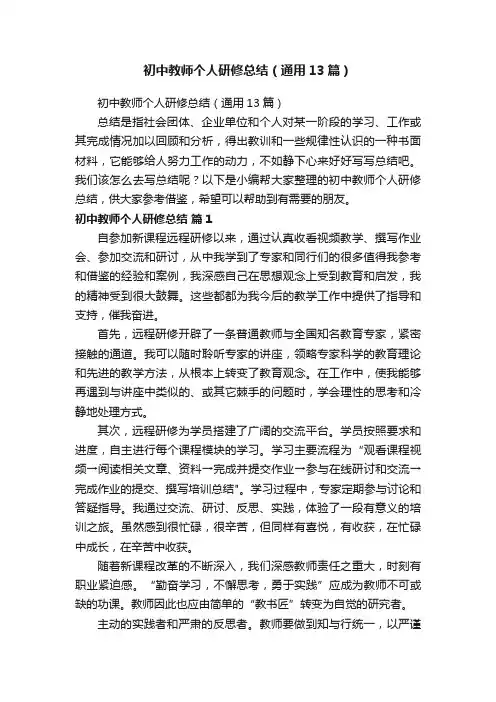 初中教师个人研修总结（通用13篇）

初中教师个人研修总结（通用13篇）

总结是指社会团体、企业单位和个人对某一阶段的学习、工作或其完成情况加以回顾和分析，得出教训和一些规律性认识的一种书面材料，它能够给人努力工作的动力，不如静下心来好好写写总结吧。我们该怎么去写总结呢？以下是小编帮大家整理的初中教师个人研修总结，供大家参考借鉴，希望可以帮助到有需要的朋友。

初中教师个人研修总结 篇1

自参加新课程远程研修以来，通过认真收看视频教学、撰写作业会、参加交流和研讨，从中我学到了专家和同行们的很多值得我参考和借鉴的经验和案例，我深感自己在思想观念上受到教育和启发，我的精神受到很大鼓舞。这些都都为我今后的教学工作中提供了指导和支持，催我奋进。

首先，远程研修开辟了一条普通教师与全国知名教育专家，紧密接触的通道。我可以随时聆听专家的讲座，领略专家科学的教育理论和先进的教学方法，从根本上转变了教育观念。在工作中，使我能够再遇到与讲座中类似的、或其它棘手的问题时，学会理性的思考和冷静地处理方式。

其次，远程研修为学员搭建了广阔的交流平台。学员按照要求和进度，自主进行每个课程模块的学习。学习主要流程为“观看课程视频→阅读相关文章、资料→完成并提交作业→参与在线研讨和交流→完成作业的提交、撰写培训总结”。学习过程中，专家定期参与讨论和答疑指导。我通过交流、研讨、反思、实践，体验了一段有意义的培训之旅。虽然感到很忙碌，很辛苦，但同样有喜悦，有收获，在忙碌中成长，在辛苦中收获。

随着新课程改革的不断深入，我们深感教师责任之重大，时刻有职业紧迫感。“勤奋学习，不懈思考，勇于实践”应成为教师不可或缺的功课。教师因此也应由简单的“教书匠”转变为自觉的研究者。

主动的实践者和严肃的反思者。教师要做到知与行统一，以严谨